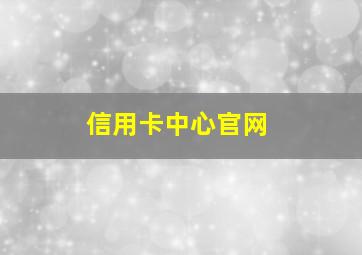 信用卡中心官网